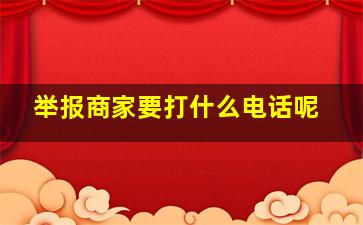 举报商家要打什么电话呢